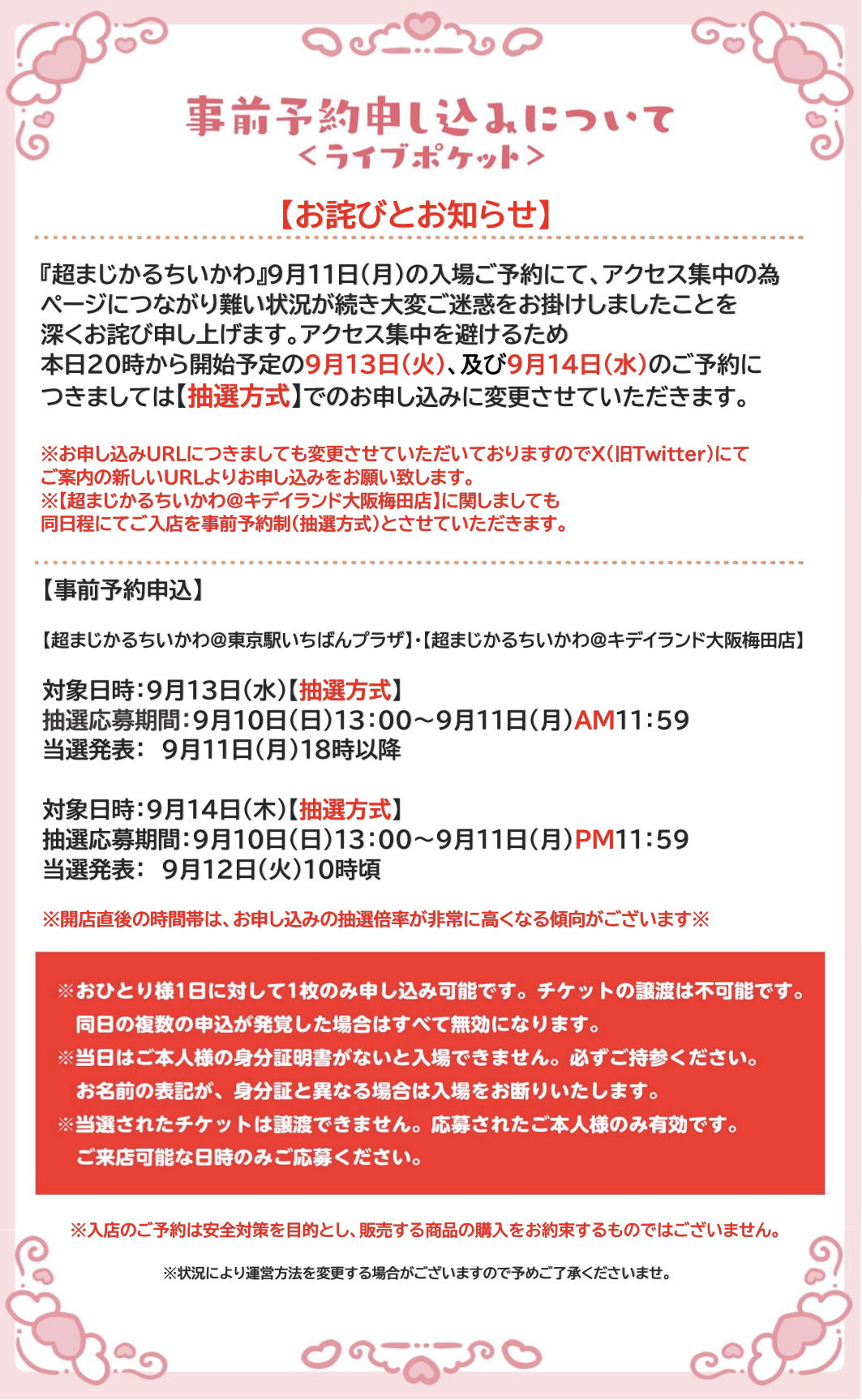 事前予約申し込みについて
＜ライブポケット＞

【お詫びとお知らせ】

『超まじかるちいかわ』9月11日（月）の入場ご予約にて、アクセス集中の為ページにつながり難い状況が続き大変ご迷惑をお掛けしましたことを深くお詫び申し上げます。アクセス集中を避けるため本日20時から開始予定の9月13日（火）、及び9月14日（水）のご予約につきましては【抽選方式】でのお申し込みに変更させていただきます。

※お申し込みURLにつきましても変更させていただいておりますのでX（旧Twitter）にてご案内の新しいURLよりお申し込みをお願い致します。
※【超まじかるちいかわ@キデイランド大阪梅田店】に関しましても同日程にてご入店を事前予約制（抽選方式）とさせていただきます。

【事前予約申込】

【超まじかるちいかわ@東京駅いちばんプラザ】・【超まじかるちいかわ@キデイランド大阪梅田店】

対象日時：9月13日（水）【抽選方式】
抽選応募期間：9月10日（日）13：00～9月11日（月）AM11：59
当選発表： 9月11日（月）18時以降

対象日時：9月14日（木）【抽選方式】
抽選応募期間：9月10日（日）13：00～9月11日（月）PM11：59
当選発表： 9月12日（火）10時頃

※開店直後の時間帯は、お申し込みの抽選倍率が非常に高くなる傾向がございます※

※おひとり様1日に対して1枚のみ申し込み可能です。チケットの譲渡は不可能です。
同日の複数の申込が発覚した場合はすべて無効になります。
※当日はご本人様の身分証明書がないと入場できません。必ずご持参ください。
お名前の表記が、身分証と異なる場合は入場をお断りいたします。
※当選されたチケットは譲渡できません。応募されたご本人様のみ有効です。
ご来店可能な日時のみご応募ください。

※入店のご予約は安全対策を目的とし、販売する商品の購入をお約束するものではございません。

※状況により運営方法を変更する場合がございますので予めご了承くださいませ。